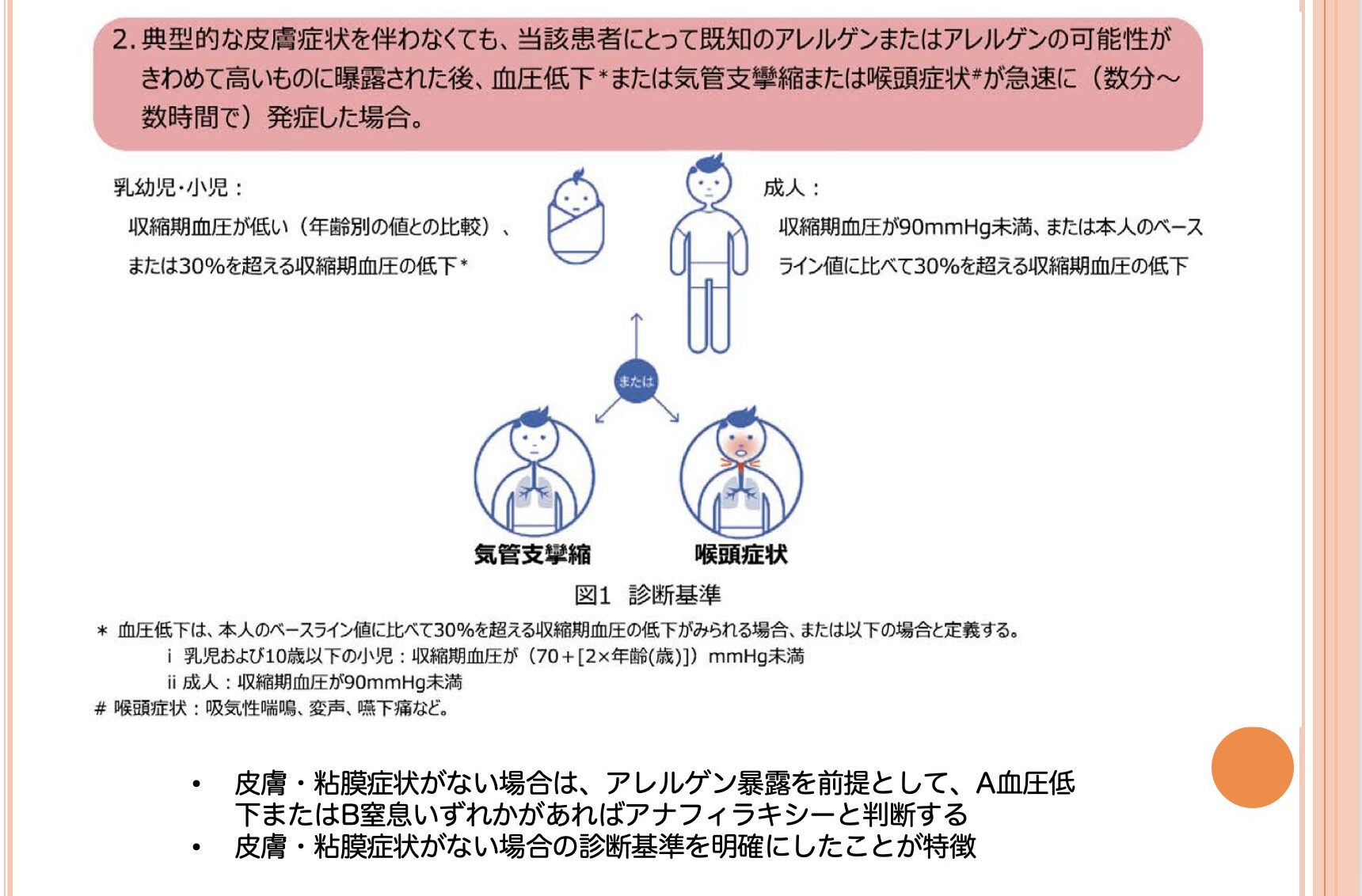 2. 典型的な皮膚症状を伴わなくても、当該患者にとって既知のアレルゲンまたはアレルゲンの可能性がきわめて高いものに曝露された後、血圧低下*または気管支攣縮または喉頭症状#が急速に（数分～数時間で）発症した場合。

乳幼児・小児：
収縮期血圧が低い（年齢別の値との比較）、または30%を超える収縮期血圧の低下*

成人：
収縮期血圧が90mmHg未満、または本人のベースライン値に比べて30%を超える収縮期血圧の低下

または

気管支攣縮

喉頭症状

図1 診断基準

* 血圧低下は、本人のベースライン値に比べて30%を超える収縮期血圧の低下がみられる場合、または以下の場合と定義する。
i 乳児および10歳以下の小児：収縮期血圧が（70＋[2×年齢(歳)]）mmHg未満
ii 成人：収縮期血圧が90mmHg未満
# 喉頭症状：吸気性喘鳴、変声、嚥下痛など。

• 皮膚・粘膜症状がない場合は、アレルゲン暴露を前提として、A血圧低下またはB窒息いずれかがあればアナフィラキシーと判断する
• 皮膚・粘膜症状がない場合の診断基準を明確にしたことが特徴